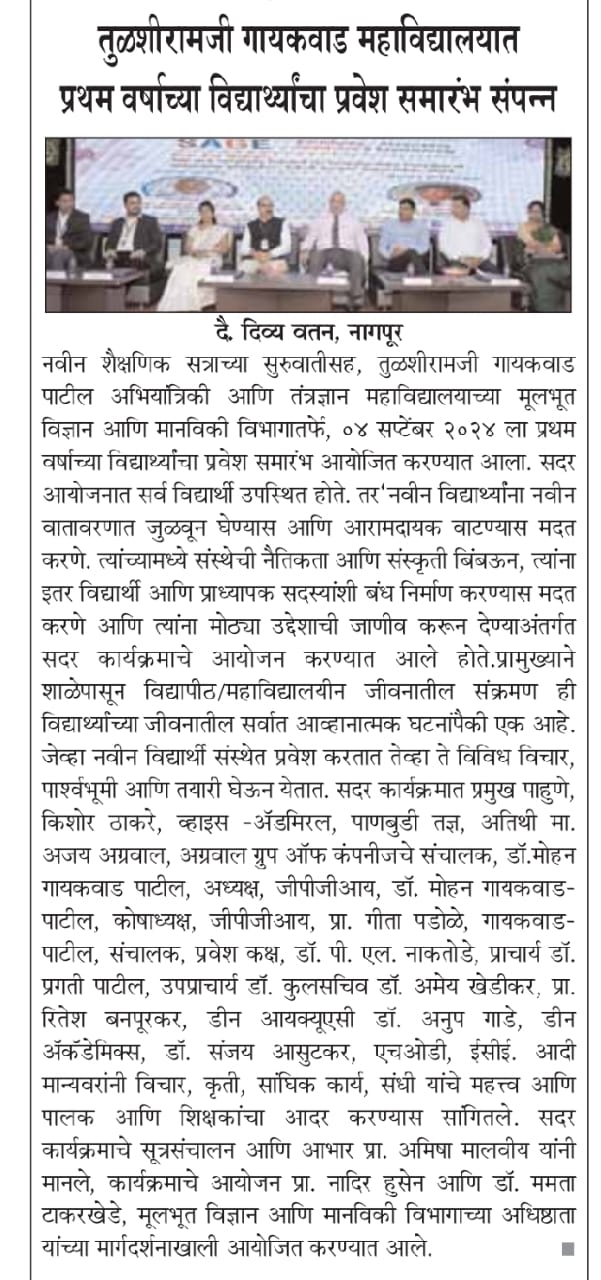 तुळशीरामजी गायकवाड महाविद्यालयात प्रथम वर्षाच्या विद्यार्थ्यांचा प्रवेश समारंभ संपन्न

SAGE

दै. दिव्य वतन, नागपूर

नवीन शैक्षणिक सत्राच्या सुरुवातीसह, तुळशीरामजी गायकवाड पाटील अभियांत्रिकी आणि तंत्रज्ञान महाविद्यालयाच्या मूलभूत विज्ञान आणि मानविकी विभागातर्फे, ०४ सप्टेंबर २०२४ ला प्रथम वर्षाच्या विद्यार्थ्यांचा प्रवेश समारंभ आयोजित करण्यात आला. सदर आयोजनात सर्व विद्यार्थी उपस्थित होते. तर'नवीन विद्यार्थ्यांना नवीन वातावरणात जुळवून घेण्यास आणि आरामदायक वाटण्यास मदत करणे. त्यांच्यामध्ये संस्थेची नैतिकता आणि संस्कृती बिंबऊन, त्यांना इतर विद्यार्थी आणि प्राध्यापक सदस्यांशी बंध निर्माण करण्यास मदत करणे आणि त्यांना मोठ्या उद्देशाची जाणीव करून देण्याअंतर्गत सदर कार्यक्रमाचे आयोजन करण्यात आले होते.प्रामुख्याने शाळेपासून विद्यापीठ/महाविद्यालयीन जीवनातील संक्रमण ही विद्यार्थ्यांच्या जीवनातील सर्वात आव्हानात्मक घटनांपैकी एक आहे. जेव्हा नवीन विद्यार्थी संस्थेत प्रवेश करतात तेव्हा ते विविध विचार, पार्श्वभूमी आणि तयारी घेऊन येतात. सदर कार्यक्रमात प्रमुख पाहुणे, किशोर ठाकरे, व्हाइस -ॲडमिरल, पाणबुडी तज्ञ, अतिथी मा. अजय अग्रवाल, अग्रवाल ग्रुप ऑफ कंपनीजचे संचालक, डॉ.मोहन गायकवाड पाटील, अध्यक्ष, जीपीजीआय, डॉ. मोहन गायकवाड-पाटील, कोषाध्यक्ष, जीपीजीआय, प्रा. गीता पडोळे, गायकवाड-पाटील, संचालक, प्रवेश कक्ष, डॉ. पी. एल. नाकतोडे, प्राचार्य डॉ. प्रगती पाटील, उपप्राचार्य डॉ. कुलसचिव डॉ. अमेय खेडीकर, प्रा. रितेश बनपूरकर, डीन आयक्यूएसी डॉ. अनुप गाडे, डीन ॲकॅडेमिक्स, डॉ. संजय आसुटकर, एचओडी, ईसीई. आदी मान्यवरांनी विचार, कृती, सांघिक कार्य, संधी यांचे महत्त्व आणि पालक आणि शिक्षकांचा आदर करण्यास सांगितले. सदर कार्यक्रमाचे सूत्रसंचालन आणि आभार प्रा. अमिषा मालवीय यांनी मानले, कार्यक्रमाचे आयोजन प्रा. नादिर हुसेन आणि डॉ. ममता टाकरखेडे, मूलभूत विज्ञान आणि मानविकी विभागाच्या अधिष्ठाता यांच्या मार्गदर्शनाखाली आयोजित करण्यात आले.